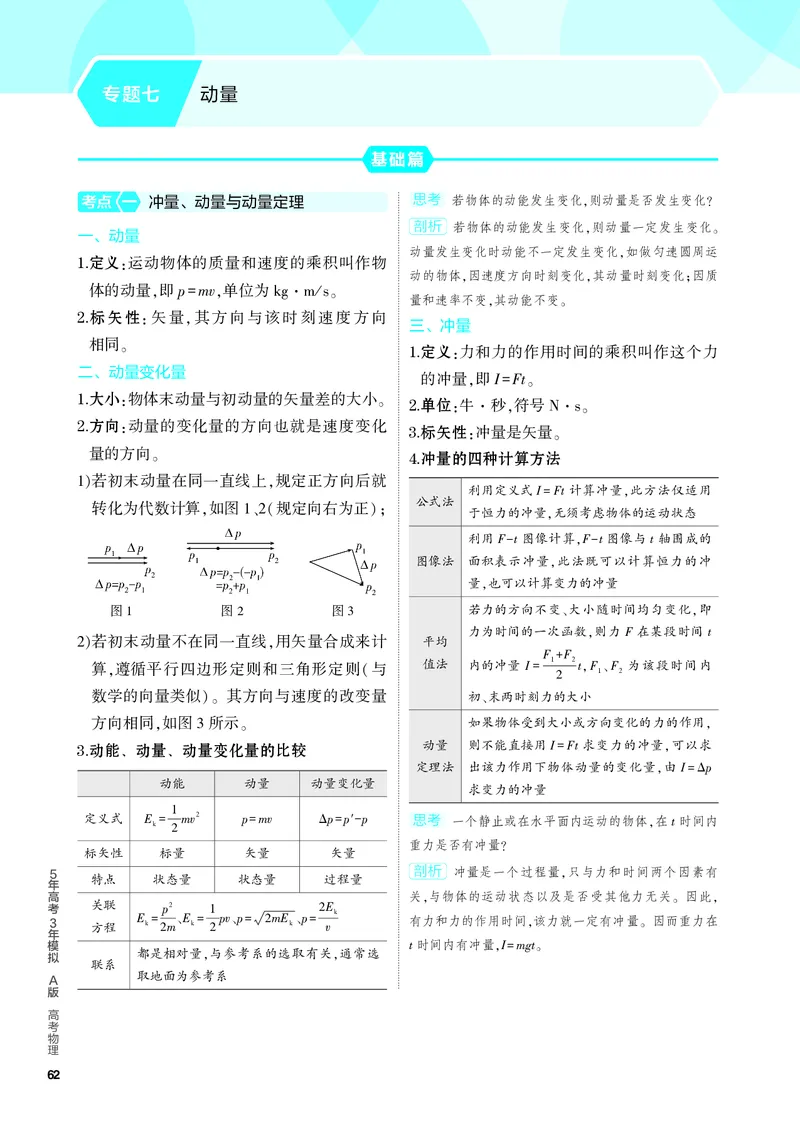 专题七 动量

基础篇

考点一 冲量、动量与动量定理

一、动量

1.定义:运动物体的质量和速度的乘积叫作物体的动量,即$p=mv$,单位为kg·m/s。

2.标矢性:矢量,其方向与该时刻速度方向相同。

二、动量变化量

1.大小:物体末动量与初动量的矢量差的大小。

2.方向:动量的变化量的方向也就是速度变化量的方向。

1)若初末动量在同一直线上,规定正方向后就转化为代数计算,如图1、2(规定向右为正);

$p_1$ $\Delta p$ $p_2$ $\Delta p=p_2-p_1$
图1

$\Delta p$ $p_1$ $p_2$ $\Delta p=p_2-(-p_1)$ $=p_2+p_1$
图2

$p_1$ $\Delta p$ $p_2$
图3

2)若初末动量不在同一直线,用矢量合成来计算,遵循平行四边形定则和三角形定则(与数学的向量类似)。其方向与速度的改变量方向相同,如图3所示。

3.动能、动量、动量变化量的比较

| | 动能 | 动量 | 动量变化量 |
|---|---|---|---|
| 定义式 | $E_k=\frac{1}{2}mv^2$ | $p=mv$ | $\Delta p=p'-p$ |
| 标矢性 | 标量 | 矢量 | 矢量 |
| 特点 | 状态量 | 状态量 | 过程量 |
| 关联方程 | $E_k=\frac{p^2}{2m}$、$E_k=\frac{1}{2}pv$、$p=\sqrt{2mE_k}$、$p=\frac{2E_k}{v}$ | | |
| 联系 | 都是相对量,与参考系的选取有关,通常选取地面为参考系 | | |

思考 若物体的动能发生变化,则动量是否发生变化?

剖析 若物体的动能发生变化,则动量一定发生变化。动量发生变化时动能不一定发生变化,如做匀速圆周运动的物体,因速度方向时刻变化,其动量时刻变化;因质量和速率不变,其动能不变。

三、冲量

1.定义:力和力的作用时间的乘积叫作这个力的冲量,即$I=Ft$。

2.单位:牛·秒,符号N·s。

3.标矢性:冲量是矢量。

4.冲量的四种计算方法

| 公式法 | 利用定义式$I=Ft$计算冲量,此方法仅适用于恒力的冲量,无须考虑物体的运动状态 |
|---|---|
| 图像法 | 利用$F-t$图像计算,$F-t$图像与t轴围成的面积表示冲量,此法既可以计算恒力的冲量,也可以计算变力的冲量 |
| 平均值法 | 若力的方向不变、大小随时间均匀变化,即力为时间的一次函数,则力F在某段时间t内的冲量$I=\frac{F_1+F_2}{2}t$,$F_1$、$F_2$为该段时间内初、末两时刻力的大小 |
| 动量定理法 | 如果物体受到大小或方向变化的力的作用,则不能直接用$I=Ft$求变力的冲量,可以求出该力作用下物体动量的变化量,由$I=\Delta p$求变力的冲量 |

思考 一个静止或在水平面内运动的物体,在t时间内重力是否有冲量?

剖析 冲量是一个过程量,只与力和时间两个因素有关,与物体的运动状态以及是否受其他力无关。因此,有力和力的作用时间,该力就一定有冲量。因而重力在t时间内有冲量,$I=mgt$。

5年高考3年模拟 A版 高考物理

62